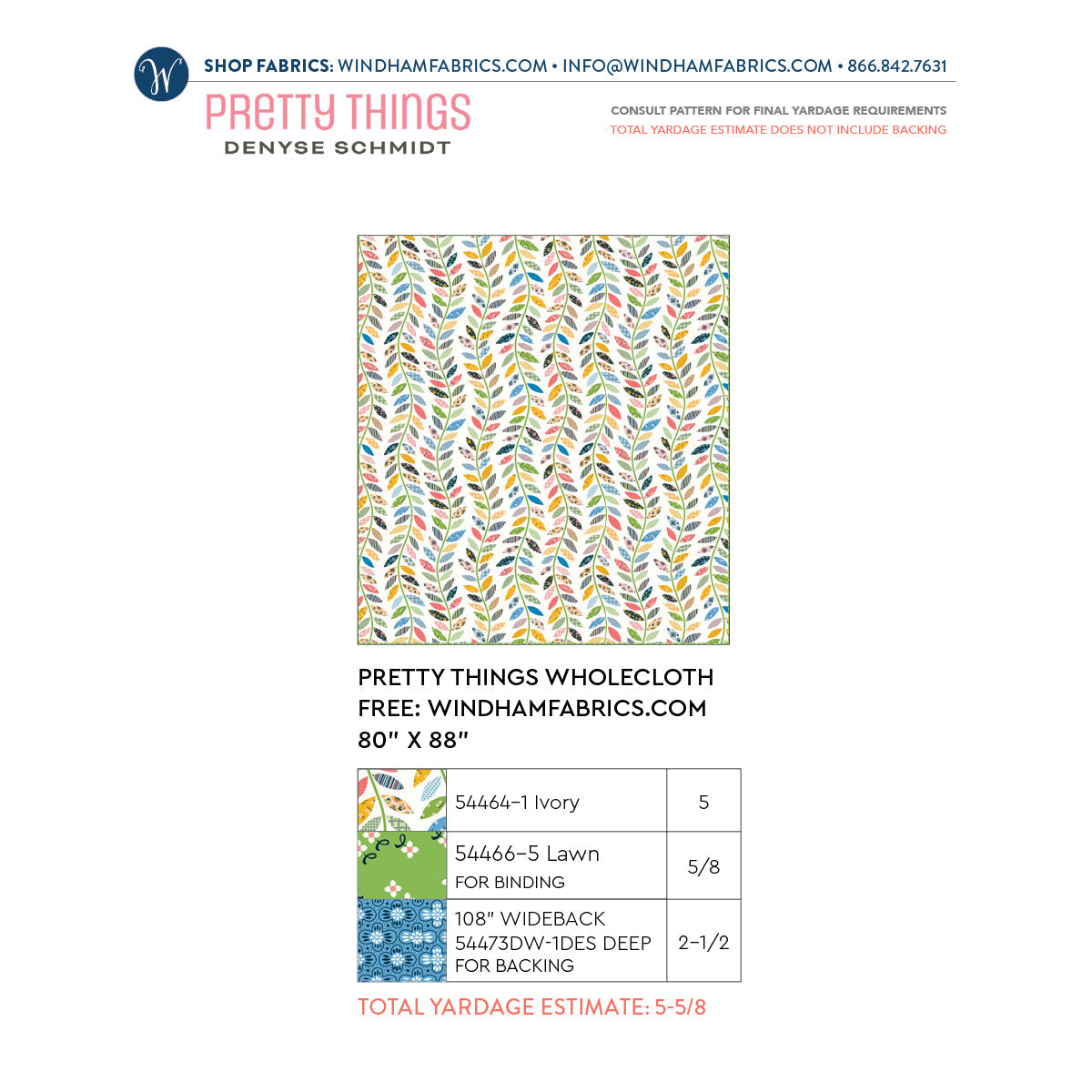 W

SHOP FABRICS: WINDHAMFABRICS.COM • INFO@WINDHAMFABRICS.COM • 866.842.7631

PRETTY THINGS
DENYSE SCHMIDT

CONSULT PATTERN FOR FINAL YARDAGE REQUIREMENTS
TOTAL YARDAGE ESTIMATE DOES NOT INCLUDE BACKING

PRETTY THINGS WHOLECLOTH
FREE: WINDHAMFABRICS.COM
80" X 88"

| | | |
|---|---|---|
| | 54464–1 Ivory | 5 |
| | 54466–5 Lawn FOR BINDING | 5/8 |
| | 108" WIDEBACK 54473DW-1DES DEEP FOR BACKING | 2–1/2 |

TOTAL YARDAGE ESTIMATE: 5-5/8